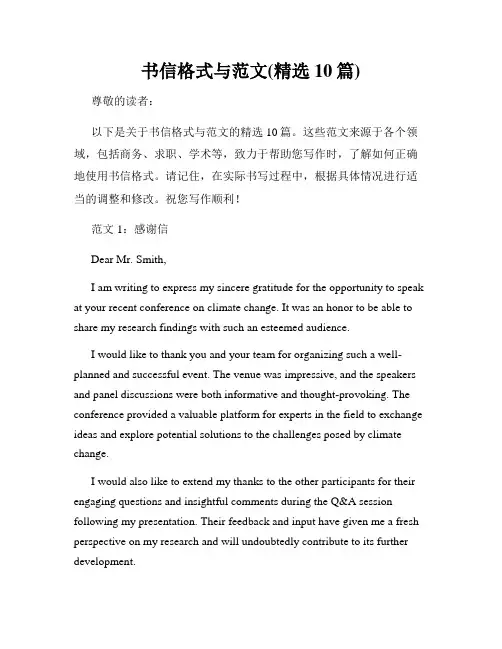 书信格式与范文(精选 10 篇)

尊敬的读者：

以下是关于书信格式与范文的精选 10 篇。这些范文来源于各个领域，包括商务、求职、学术等，致力于帮助您写作时，了解如何正确地使用书信格式。请记住，在实际书写过程中，根据具体情况进行适当的调整和修改。祝您写作顺利！

范文 1：感谢信

Dear Mr. Smith,

I am writing to express my sincere gratitude for the opportunity to speak at your recent conference on climate change. It was an honor to be able to share my research findings with such an esteemed audience.

I would like to thank you and your team for organizing such a well-planned and successful event. The venue was impressive, and the speakers and panel discussions were both informative and thought-provoking. The conference provided a valuable platform for experts in the field to exchange ideas and explore potential solutions to the challenges posed by climate change.

I would also like to extend my thanks to the other participants for their engaging questions and insightful comments during the Q&A session following my presentation. Their feedback and input have given me a fresh perspective on my research and will undoubtedly contribute to its further development.